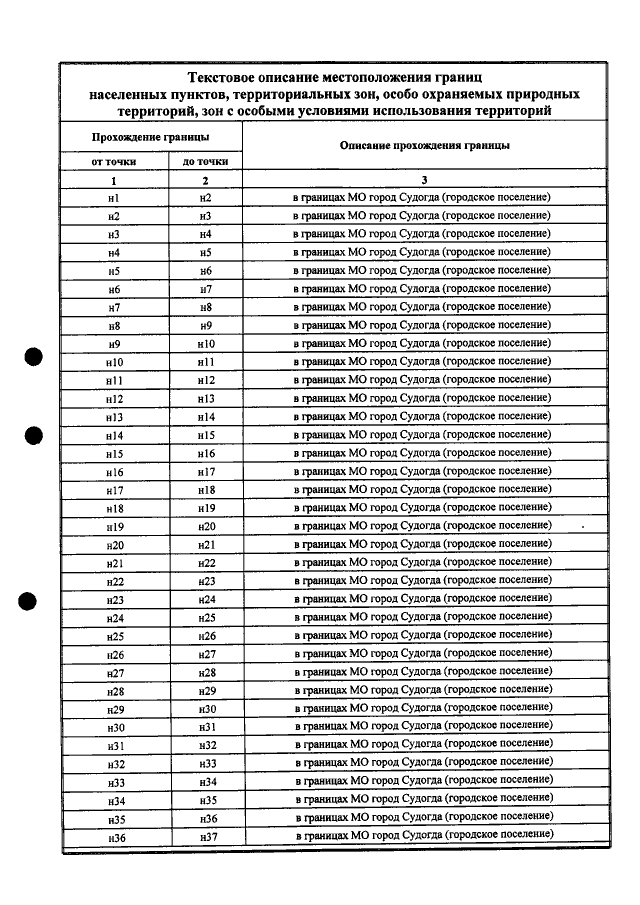 Текстовое описание местоположения границ населенных пунктов, территориальных зон, особо охраняемых природных территорий, зон с особыми условиями использования территорий

| Прохождение границы | | Описание прохождения границы |
|---|---|---|
| от точки | до точки | |
| 1 | 2 | 3 |
| н1 | н2 | в границах МО город Судогда (городское поселение) |
| н2 | н3 | в границах МО город Судогда (городское поселение) |
| н3 | н4 | в границах МО город Судогда (городское поселение) |
| н4 | н5 | в границах МО город Судогда (городское поселение) |
| н5 | н6 | в границах МО город Судогда (городское поселение) |
| н6 | н7 | в границах МО город Судогда (городское поселение) |
| н7 | н8 | в границах МО город Судогда (городское поселение) |
| н8 | н9 | в границах МО город Судогда (городское поселение) |
| н9 | н10 | в границах МО город Судогда (городское поселение) |
| н10 | н11 | в границах МО город Судогда (городское поселение) |
| н11 | н12 | в границах МО город Судогда (городское поселение) |
| н12 | н13 | в границах МО город Судогда (городское поселение) |
| н13 | н14 | в границах МО город Судогда (городское поселение) |
| н14 | н15 | в границах МО город Судогда (городское поселение) |
| н15 | н16 | в границах МО город Судогда (городское поселение) |
| н16 | н17 | в границах МО город Судогда (городское поселение) |
| н17 | н18 | в границах МО город Судогда (городское поселение) |
| н18 | н19 | в границах МО город Судогда (городское поселение) |
| н19 | н20 | в границах МО город Судогда (городское поселение) |
| н20 | н21 | в границах МО город Судогда (городское поселение) |
| н21 | н22 | в границах МО город Судогда (городское поселение) |
| н22 | н23 | в границах МО город Судогда (городское поселение) |
| н23 | н24 | в границах МО город Судогда (городское поселение) |
| н24 | н25 | в границах МО город Судогда (городское поселение) |
| н25 | н26 | в границах МО город Судогда (городское поселение) |
| н26 | н27 | в границах МО город Судогда (городское поселение) |
| н27 | н28 | в границах МО город Судогда (городское поселение) |
| н28 | н29 | в границах МО город Судогда (городское поселение) |
| н29 | н30 | в границах МО город Судогда (городское поселение) |
| н30 | н31 | в границах МО город Судогда (городское поселение) |
| н31 | н32 | в границах МО город Судогда (городское поселение) |
| н32 | н33 | в границах МО город Судогда (городское поселение) |
| н33 | н34 | в границах МО город Судогда (городское поселение) |
| н34 | н35 | в границах МО город Судогда (городское поселение) |
| н35 | н36 | в границах МО город Судогда (городское поселение) |
| н36 | н37 | в границах МО город Судогда (городское поселение) |